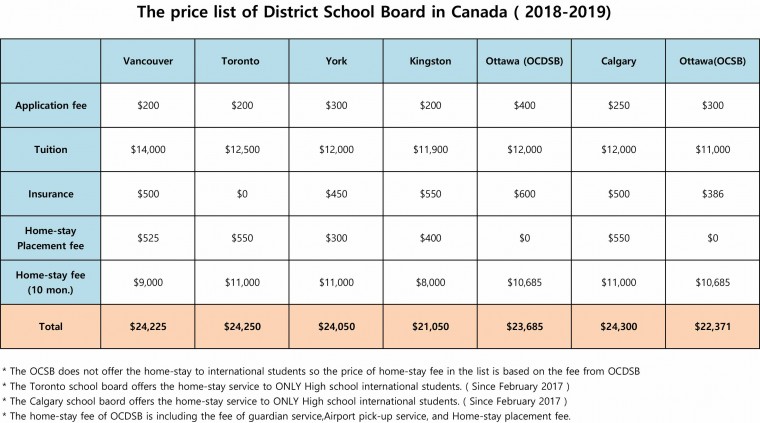 The price list of District School Board in Canada ( 2018-2019)

| | Vancouver | Toronto | York | Kingston | Ottawa (OCDSB) | Calgary | Ottawa(OCSB) |
|---|---|---|---|---|---|---|---|
| Application fee | \$200 | \$200 | \$300 | \$200 | \$400 | \$250 | \$300 |
| Tuition | \$14,000 | \$12,500 | \$12,000 | \$11,900 | \$12,000 | \$12,000 | \$11,000 |
| Insurance | \$500 | \$0 | \$450 | \$550 | \$600 | \$500 | \$386 |
| Home-stay Placement fee | \$525 | \$550 | \$300 | \$400 | \$0 | \$550 | \$0 |
| Home-stay fee (10 mon.) | \$9,000 | \$11,000 | \$11,000 | \$8,000 | \$10,685 | \$11,000 | \$10,685 |
| Total | \$24,225 | \$24,250 | \$24,050 | \$21,050 | \$23,685 | \$24,300 | \$22,371 |

* The OCSB does not offer the home-stay to international students so the price of home-stay fee in the list is based on the fee from OCDSB
* The Toronto school board offers the home-stay service to ONLY High school international students. ( Since February 2017 )
* The Calgary school baord offers the home-stay service to ONLY High school international students. ( Since February 2017 )
* The home-stay fee of OCDSB is including the fee of guardian service,Airport pick-up service, and Home-stay placement fee.